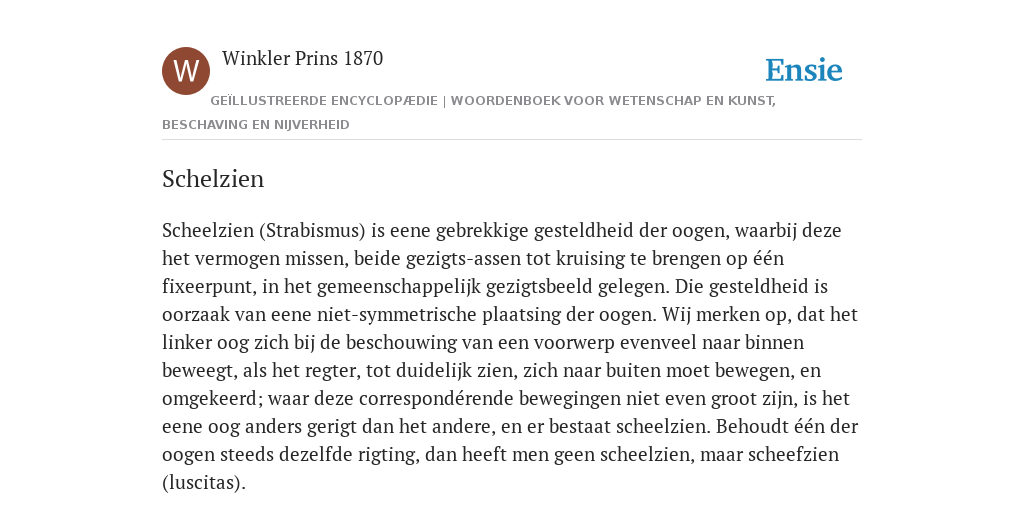 W

Winkler Prins 1870

Ensie

GEÏLLUSTREERDE ENCYCLOPÆDIE | WOORDENBOEK VOOR WETENSCHAP EN KUNST, BESCHAVING EN NIJVERHEID

Schelzien

Scheelzien (Strabismus) is eene gebrekkige gesteldheid der oogen, waarbij deze het vermogen missen, beide gezigts-assen tot kruising te brengen op één fixeerpunt, in het gemeenschappelijk gezigtsbeeld gelegen. Die gesteldheid is oorzaak van eene niet-symmetrische plaatsing der oogen. Wij merken op, dat het linker oog zich bij de beschouwing van een voorwerp evenveel naar binnen beweegt, als het regter, tot duidelijk zien, zich naar buiten moet bewegen, en omgekeerd; waar deze correspondérende bewegingen niet even groot zijn, is het eene oog anders gerigt dan het andere, en er bestaat scheelzien. Behoudt één der oogen steeds dezelfde rigting, dan heeft men geen scheelzien, maar scheefzien (luscitas).